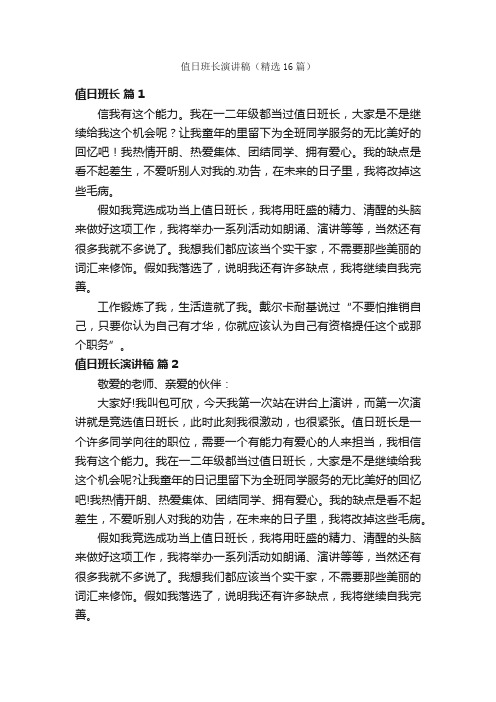 值日班长演讲稿（精选16篇）

值日班长 篇1

信我有这个能力。我在一二年级都当过值日班长，大家是不是继续给我这个机会呢？让我童年的里留下为全班同学服务的无比美好的回忆吧！我热情开朗、热爱集体、团结同学、拥有爱心。我的缺点是看不起差生，不爱听别人对我的.劝告，在未来的日子里，我将改掉这些毛病。

假如我竞选成功当上值日班长，我将用旺盛的精力、清醒的头脑来做好这项工作，我将举办一系列活动如朗诵、演讲等等，当然还有很多我就不多说了。我想我们都应该当个实干家，不需要那些美丽的词汇来修饰。假如我落选了，说明我还有许多缺点，我将继续自我完善。

工作锻炼了我，生活造就了我。戴尔卡耐基说过“不要怕推销自己，只要你认为自己有才华，你就应该认为自己有资格提任这个或那个职务”。

值日班长演讲稿 篇2

敬爱的老师、亲爱的伙伴：

大家好!我叫包可欣，今天我第一次站在讲台上演讲，而第一次演讲就是竞选值日班长，此时此刻我很激动，也很紧张。值日班长是一个许多同学向往的职位，需要一个有能力有爱心的人来担当，我相信我有这个能力。我在一二年级都当过值日班长，大家是不是继续给我这个机会呢?让我童年的日记里留下为全班同学服务的无比美好的回忆吧!我热情开朗、热爱集体、团结同学、拥有爱心。我的缺点是看不起差生，不爱听别人对我的劝告，在未来的日子里，我将改掉这些毛病。

假如我竞选成功当上值日班长，我将用旺盛的精力、清醒的头脑来做好这项工作，我将举办一系列活动如朗诵、演讲等等，当然还有很多我就不多说了。我想我们都应该当个实干家，不需要那些美丽的词汇来修饰。假如我落选了，说明我还有许多缺点，我将继续自我完善。